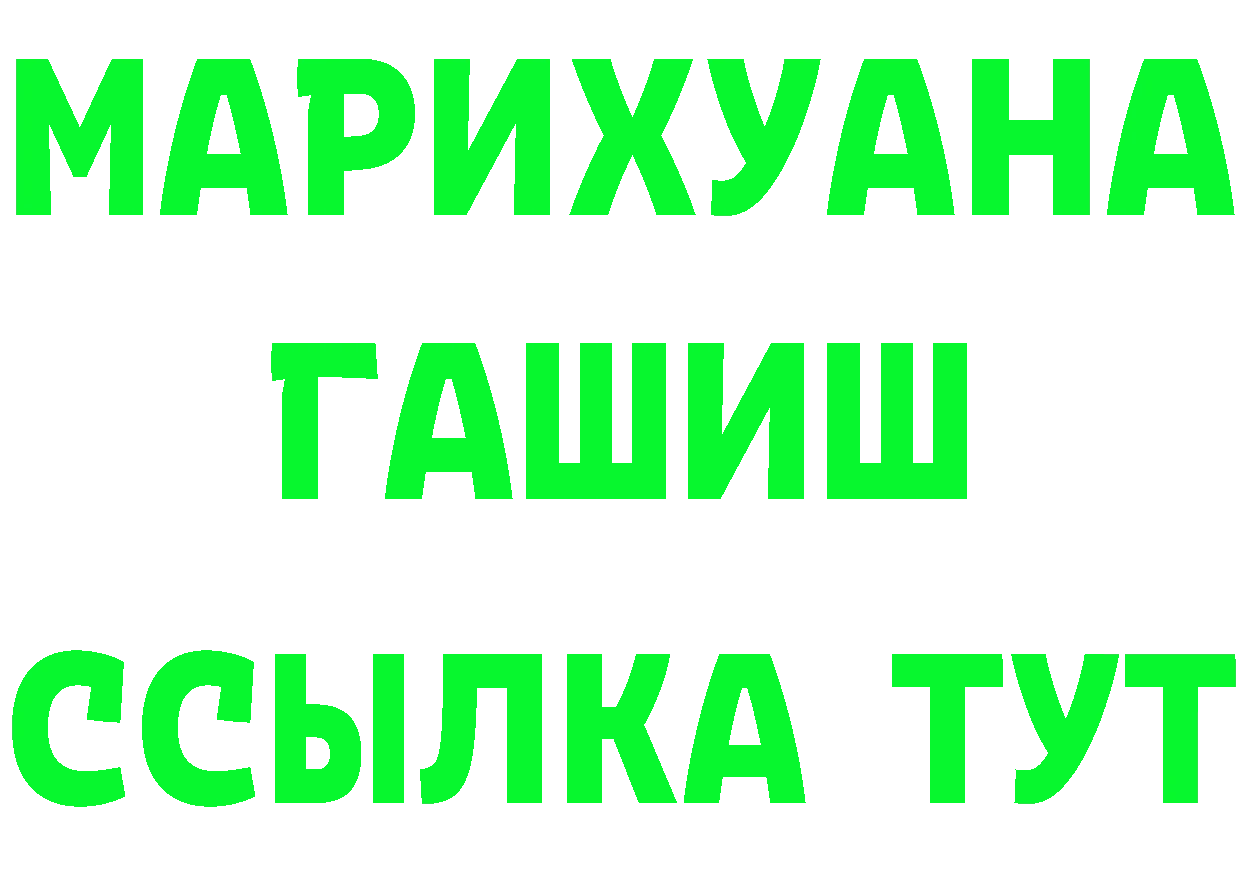 МАРИХУАНА
ГАШИШ
ССЫЛКА ТУТ